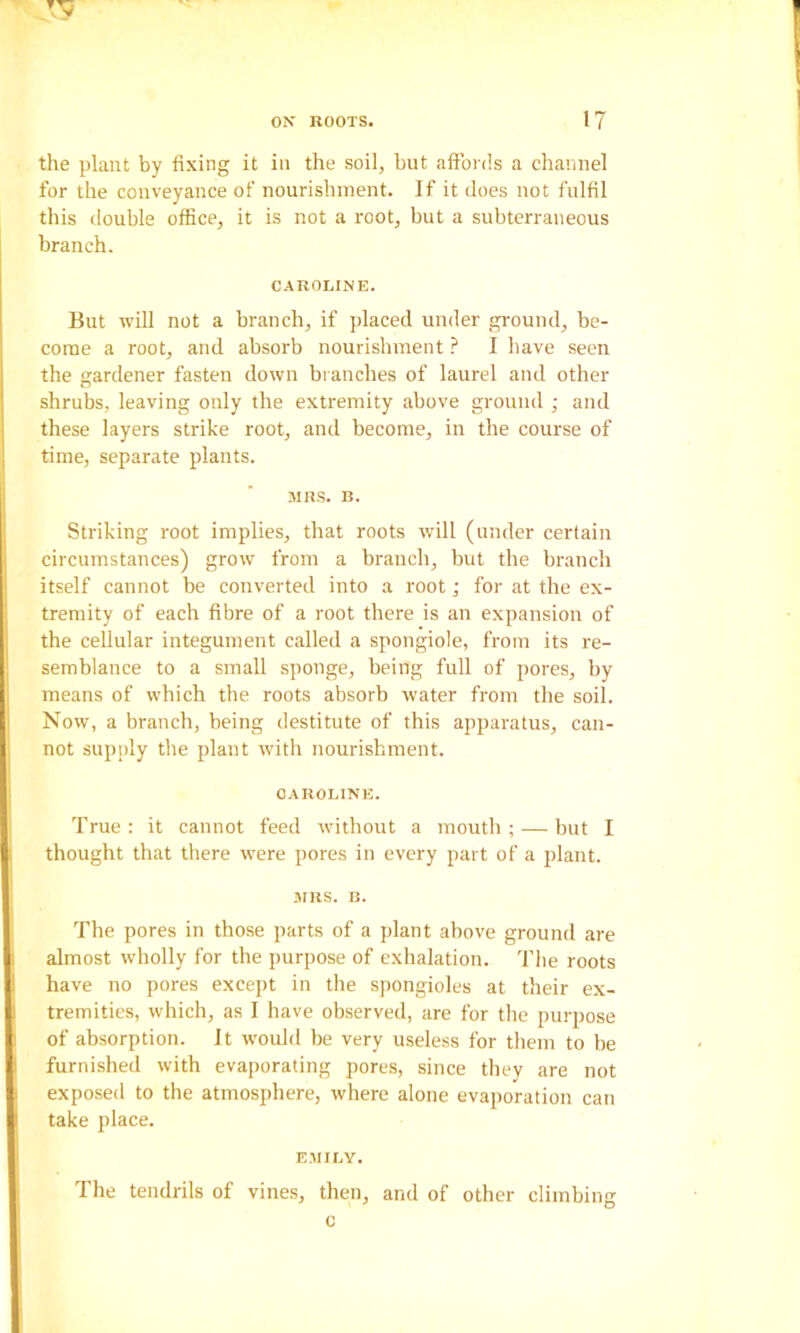 ON ROOTS. 17

the plant by fixing it in the soil, but affords a channel for the conveyance of nourishment. If it does not fulfil this double office, it is not a root, but a subterraneous branch.

CAROLINE.

But will not a branch, if placed under ground, become a root, and absorb nourishment? I have seen the gardener fasten down branches of laurel and other shrubs, leaving only the extremity above ground; and these layers strike root, and become, in the course of time, separate plants.

MRS. B.

Striking root implies, that roots will (under certain circumstances) grow from a branch, but the branch itself cannot be converted into a root; for at the extremity of each fibre of a root there is an expansion of the cellular integument called a spongiole, from its resemblance to a small sponge, being full of pores, by means of which the roots absorb water from the soil. Now, a branch, being destitute of this apparatus, cannot supply the plant with nourishment.

CAROLINE.

True: it cannot feed without a mouth; — but I thought that there were pores in every part of a plant.

MRS. B.

The pores in those parts of a plant above ground are almost wholly for the purpose of exhalation. The roots have no pores except in the spongioles at their extremities, which, as I have observed, are for the purpose of absorption. It would be very useless for them to be furnished with evaporating pores, since they are not exposed to the atmosphere, where alone evaporation can take place.

EMILY.

The tendrils of vines, then, and of other climbing

C